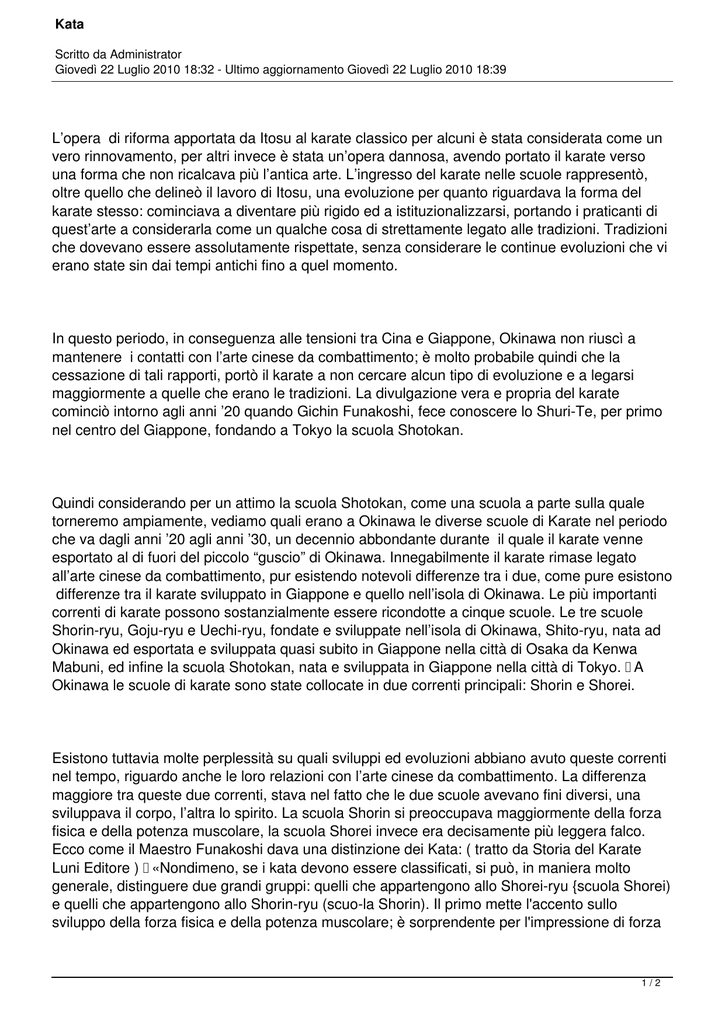 Kata

Scritto da Administrator
Giovedì 22 Luglio 2010 18:32 - Ultimo aggiornamento Giovedì 22 Luglio 2010 18:39

L'opera di riforma apportata da Itosu al karate classico per alcuni è stata considerata come un vero rinnovamento, per altri invece è stata un'opera dannosa, avendo portato il karate verso una forma che non ricalcava più l'antica arte. L'ingresso del karate nelle scuole rappresentò, oltre quello che delineò il lavoro di Itosu, una evoluzione per quanto riguardava la forma del karate stesso: cominciava a diventare più rigido ed a istituzionalizzarsi, portando i praticanti di quest'arte a considerarla come un qualche cosa di strettamente legato alle tradizioni. Tradizioni che dovevano essere assolutamente rispettate, senza considerare le continue evoluzioni che vi erano state sin dai tempi antichi fino a quel momento.

In questo periodo, in conseguenza alle tensioni tra Cina e Giappone, Okinawa non riuscì a mantenere i contatti con l'arte cinese da combattimento; è molto probabile quindi che la cessazione di tali rapporti, portò il karate a non cercare alcun tipo di evoluzione e a legarsi maggiormente a quelle che erano le tradizioni. La divulgazione vera e propria del karate cominciò intorno agli anni '20 quando Gichin Funakoshi, fece conoscere lo Shuri-Te, per primo nel centro del Giappone, fondando a Tokyo la scuola Shotokan.

Quindi considerando per un attimo la scuola Shotokan, come una scuola a parte sulla quale torneremo ampiamente, vediamo quali erano a Okinawa le diverse scuole di Karate nel periodo che va dagli anni '20 agli anni '30, un decennio abbondante durante il quale il karate venne esportato al di fuori del piccolo "guscio" di Okinawa. Innegabilmente il karate rimase legato all'arte cinese da combattimento, pur esistendo notevoli differenze tra i due, come pure esistono differenze tra il karate sviluppato in Giappone e quello nell'isola di Okinawa. Le più importanti correnti di karate possono sostanzialmente essere ricondotte a cinque scuole. Le tre scuole Shorin-ryu, Goju-ryu e Uechi-ryu, fondate e sviluppate nell'isola di Okinawa, Shito-ryu, nata ad Okinawa ed esportata e sviluppata quasi subito in Giappone nella città di Osaka da Kenwa Mabuni, ed infine la scuola Shotokan, nata e sviluppata in Giappone nella città di Tokyo. A Okinawa le scuole di karate sono state collocate in due correnti principali: Shorin e Shorei.

Esistono tuttavia molte perplessità su quali sviluppi ed evoluzioni abbiano avuto queste correnti nel tempo, riguardo anche le loro relazioni con l'arte cinese da combattimento. La differenza maggiore tra queste due correnti, stava nel fatto che le due scuole avevano fini diversi, una sviluppava il corpo, l'altra lo spirito. La scuola Shorin si preoccupava maggiormente della forza fisica e della potenza muscolare, la scuola Shorei invece era decisamente più leggera falco. Ecco come il Maestro Funakoshi dava una distinzione dei Kata: ( tratto da Storia del Karate Luni Editore ) «Nondimeno, se i kata devono essere classificati, si può, in maniera molto generale, distinguere due grandi gruppi: quelli che appartengono allo Shorei-ryu {scuola Shorei) e quelli che appartengono allo Shorin-ryu (scuo-la Shorin). Il primo mette l'accento sullo sviluppo della forza fisica e della potenza muscolare; è sorprendente per l'impressione di forza

1 / 2